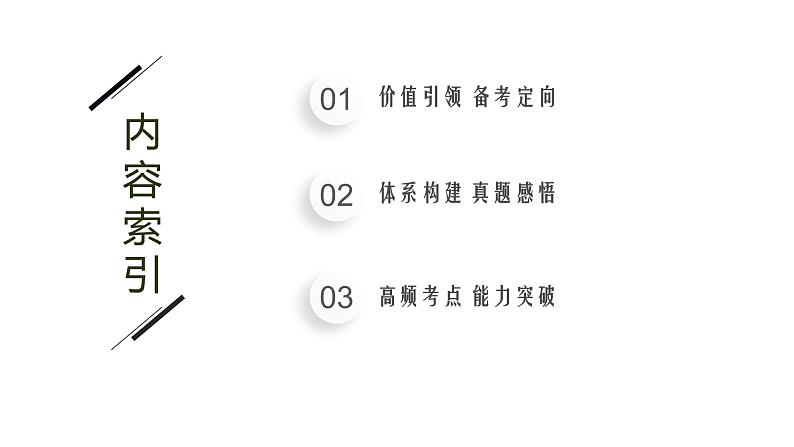 内容索引

01 价值引领 备考定向

02 体系构建 真题感悟

03 高频考点 能力突破